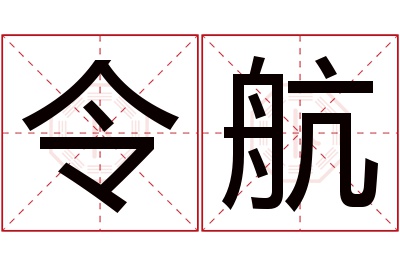 令航